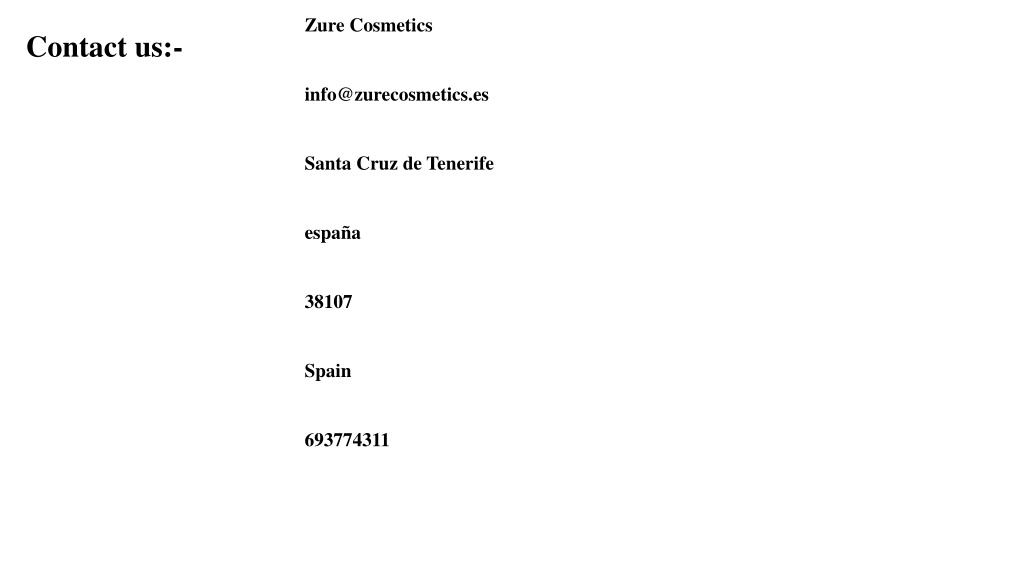 Contact us:-

Zure Cosmetics

info@zurecosmetics.es

Santa Cruz de Tenerife

españa

38107

Spain

693774311